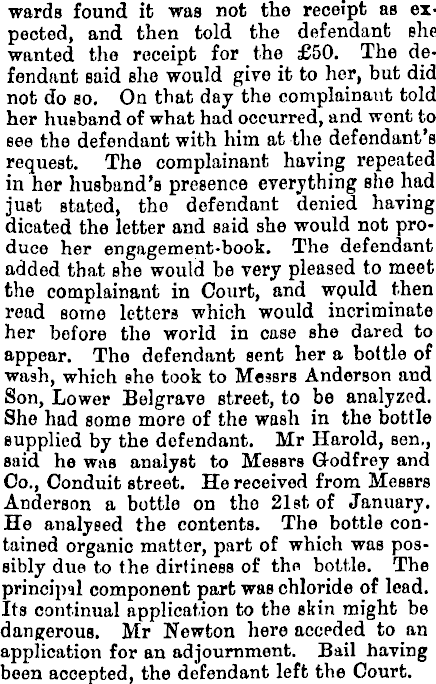 wards found it was not the receipt as expected, and then told the defendant she wanted the receipt for the £50. The defendant said she would give it to her, but did not do so. On that day the complainant told her husband of what had occurred, and went to see the defendant with him at the defendant's request. The complainant having repeated in her husband's presence everything she had just stated, the defendant denied having dicated the letter and said she would not produce her engagement-book. The defendant added that she would be very pleased to meet the complainant in Court, and would then read some letters which would incriminate her before the world in case she dared to appear. The defendant sent her a bottle of wash, which she took to Messrs Anderson and Son, Lower Belgrave street, to be analyzed. She had some more of the wash in the bottle supplied by the defendant. Mr Harold, sen., said he was analyst to Messrs Godfrey and Co., Conduit street. He received from Messrs Anderson a bottle on the 21st of January. He analysed the contents. The bottle contained organic matter, part of which was possibly due to the dirtiness of the bottle. The principal component part was chloride of lead. Its continual application to the skin might be dangerous. Mr Newton here acceded to an application for an adjournment. Bail having been accepted, the defendant left the Court.